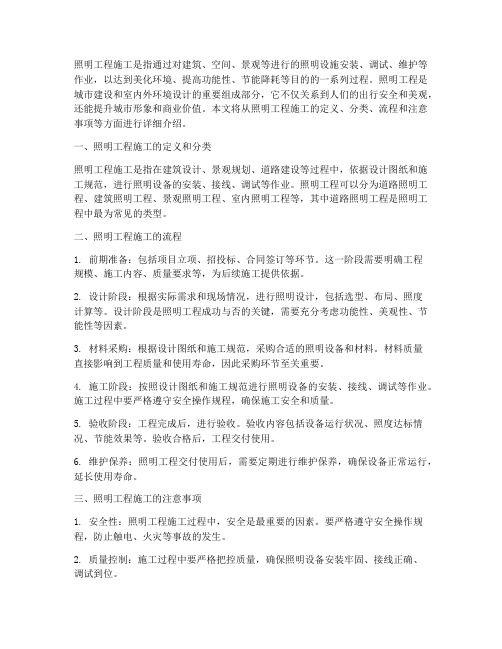 照明工程施工是指通过对建筑、空间、景观等进行的照明设施安装、调试、维护等作业，以达到美化环境、提高功能性、节能降耗等目的的一系列过程。照明工程是城市建设和室内外环境设计的重要组成部分，它不仅关系到人们的出行安全和美观，还能提升城市形象和商业价值。本文将从照明工程施工的定义、分类、流程和注意事项等方面进行详细介绍。

一、照明工程施工的定义和分类

照明工程施工是指在建筑设计、景观规划、道路建设等过程中，依据设计图纸和施工规范，进行照明设备的安装、接线、调试等作业。照明工程可以分为道路照明工程、建筑照明工程、景观照明工程、室内照明工程等，其中道路照明工程是照明工程中最为常见的类型。

二、照明工程施工的流程

1. 前期准备：包括项目立项、招投标、合同签订等环节。这一阶段需要明确工程规模、施工内容、质量要求等，为后续施工提供依据。

2. 设计阶段：根据实际需求和现场情况，进行照明设计，包括选型、布局、照度计算等。设计阶段是照明工程成功与否的关键，需要充分考虑功能性、美观性、节能性等因素。

3. 材料采购：根据设计图纸和施工规范，采购合适的照明设备和材料。材料质量直接影响到工程质量和使用寿命，因此采购环节至关重要。

4. 施工阶段：按照设计图纸和施工规范进行照明设备的安装、接线、调试等作业。施工过程中要严格遵守安全操作规程，确保施工安全和质量。

5. 验收阶段：工程完成后，进行验收。验收内容包括设备运行状况、照度达标情况、节能效果等。验收合格后，工程交付使用。

6. 维护保养：照明工程交付使用后，需要定期进行维护保养，确保设备正常运行，延长使用寿命。

三、照明工程施工的注意事项

1. 安全性：照明工程施工过程中，安全是最重要的因素。要严格遵守安全操作规程，防止触电、火灾等事故的发生。

2. 质量控制：施工过程中要严格把控质量，确保照明设备安装牢固、接线正确、调试到位。